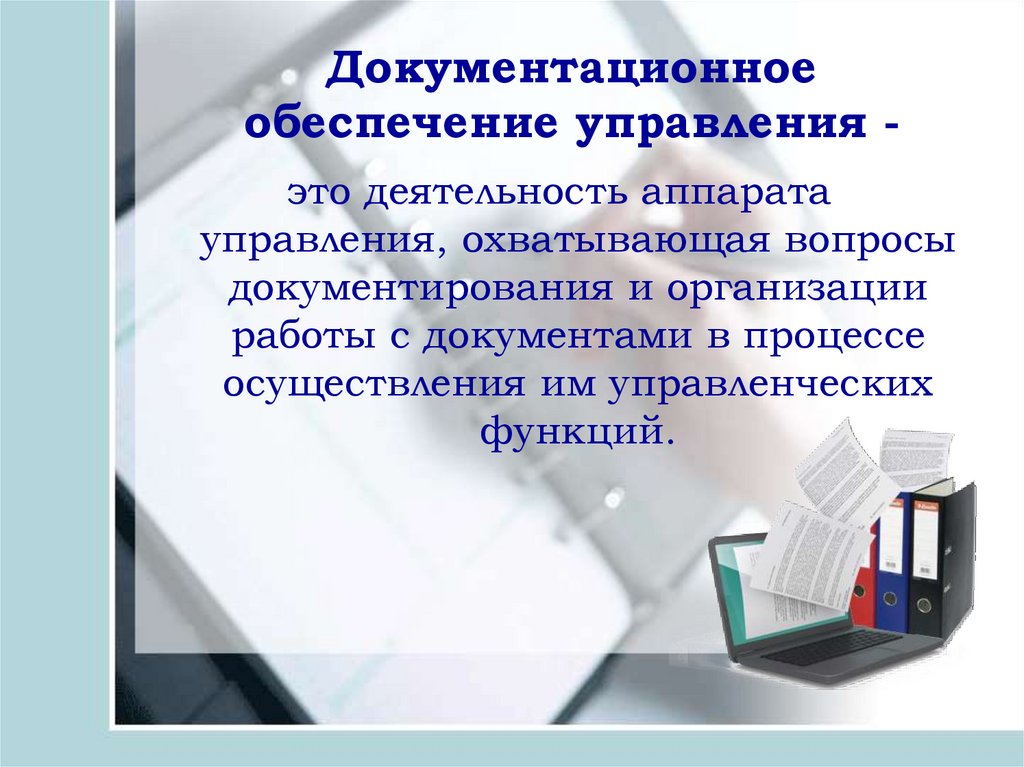 Документационное обеспечение управления -

это деятельность аппарата управления, охватывающая вопросы документирования и организации работы с документами в процессе осуществления им управленческих функций.